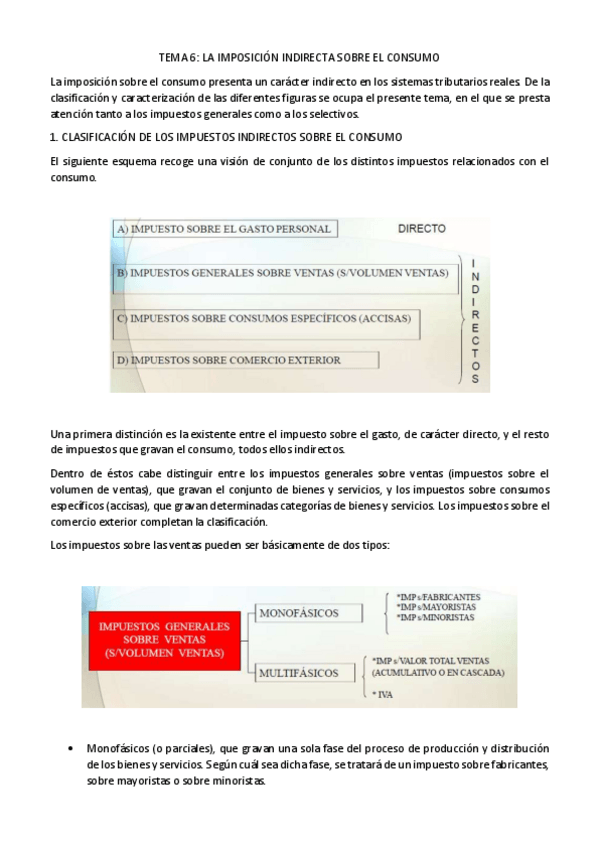 TEMA 6: LA IMPOSICIÓN INDIRECTA SOBRE EL CONSUMO

La imposición sobre el consumo presenta un carácter indirecto en los sistemas tributarios reales. De la clasificación y caracterización de las diferentes figuras se ocupa el presente tema, en el que se presta atención tanto a los impuestos generales como a los selectivos.

1. CLASIFICACIÓN DE LOS IMPUESTOS INDIRECTOS SOBRE EL CONSUMO

El siguiente esquema recoge una visión de conjunto de los distintos impuestos relacionados con el consumo.

A) IMPUESTO SOBRE EL GASTO PERSONAL

DIRECTO

B) IMPUESTOS GENERALES SOBRE VENTAS (S/VOLUMEN VENTAS)

C) IMPUESTOS SOBRE CONSUMOS ESPECÍFICOS (ACCISAS)

D) IMPUESTOS SOBRE COMERCIO EXTERIOR

INDIRECTOS

Una primera distinción es la existente entre el impuesto sobre el gasto, de carácter directo, y el resto de impuestos que gravan el consumo, todos ellos indirectos.

Dentro de éstos cabe distinguir entre los impuestos generales sobre ventas (impuestos sobre el volumen de ventas), que gravan el conjunto de bienes y servicios, y los impuestos sobre consumos específicos (accisas), que gravan determinadas categorías de bienes y servicios. Los impuestos sobre el comercio exterior completan la clasificación.

Los impuestos sobre las ventas pueden ser básicamente de dos tipos:

IMPUESTOS GENERALES SOBRE VENTAS (S/VOLUMEN VENTAS)

MONOFÁSICOS

*IMP s/FABRICANTES
*IMP s/MAYORISTAS
*IMP s/MINORISTAS

MULTIFÁSICOS

*IMP s/VALOR TOTAL VENTAS (ACUMULATIVO O EN CASCADA)

* IVA

• Monofásicos (o parciales), que gravan una sola fase del proceso de producción y distribución de los bienes y servicios. Según cuál sea dicha fase, se tratará de un impuesto sobre fabricantes, sobre mayoristas o sobre minoristas.